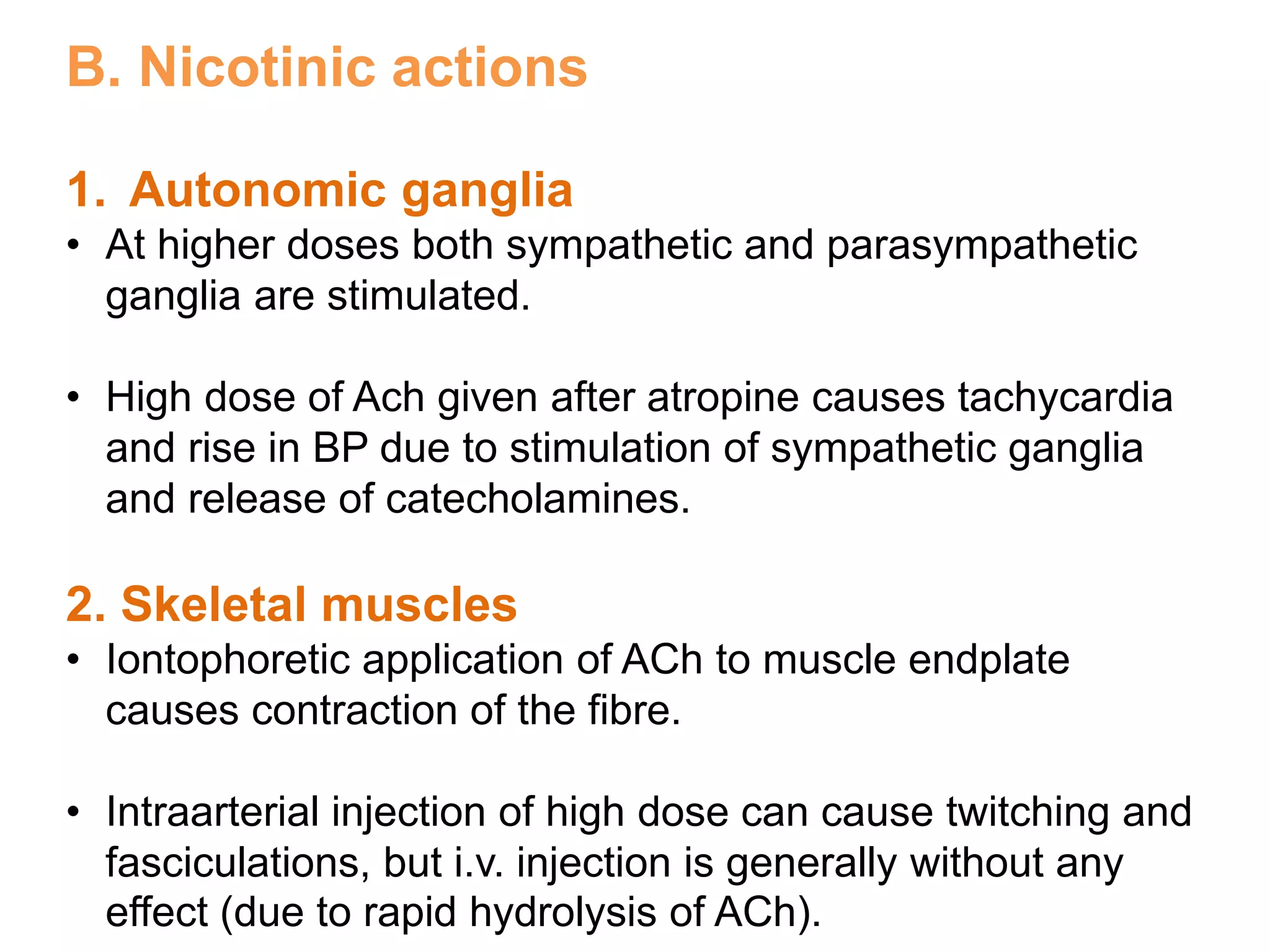 B. Nicotinic actions

1. Autonomic ganglia

• At higher doses both sympathetic and parasympathetic ganglia are stimulated.

• High dose of Ach given after atropine causes tachycardia and rise in BP due to stimulation of sympathetic ganglia and release of catecholamines.

2. Skeletal muscles

• Iontophoretic application of ACh to muscle endplate causes contraction of the fibre.

• Intraarterial injection of high dose can cause twitching and fasciculations, but i.v. injection is generally without any effect (due to rapid hydrolysis of ACh).